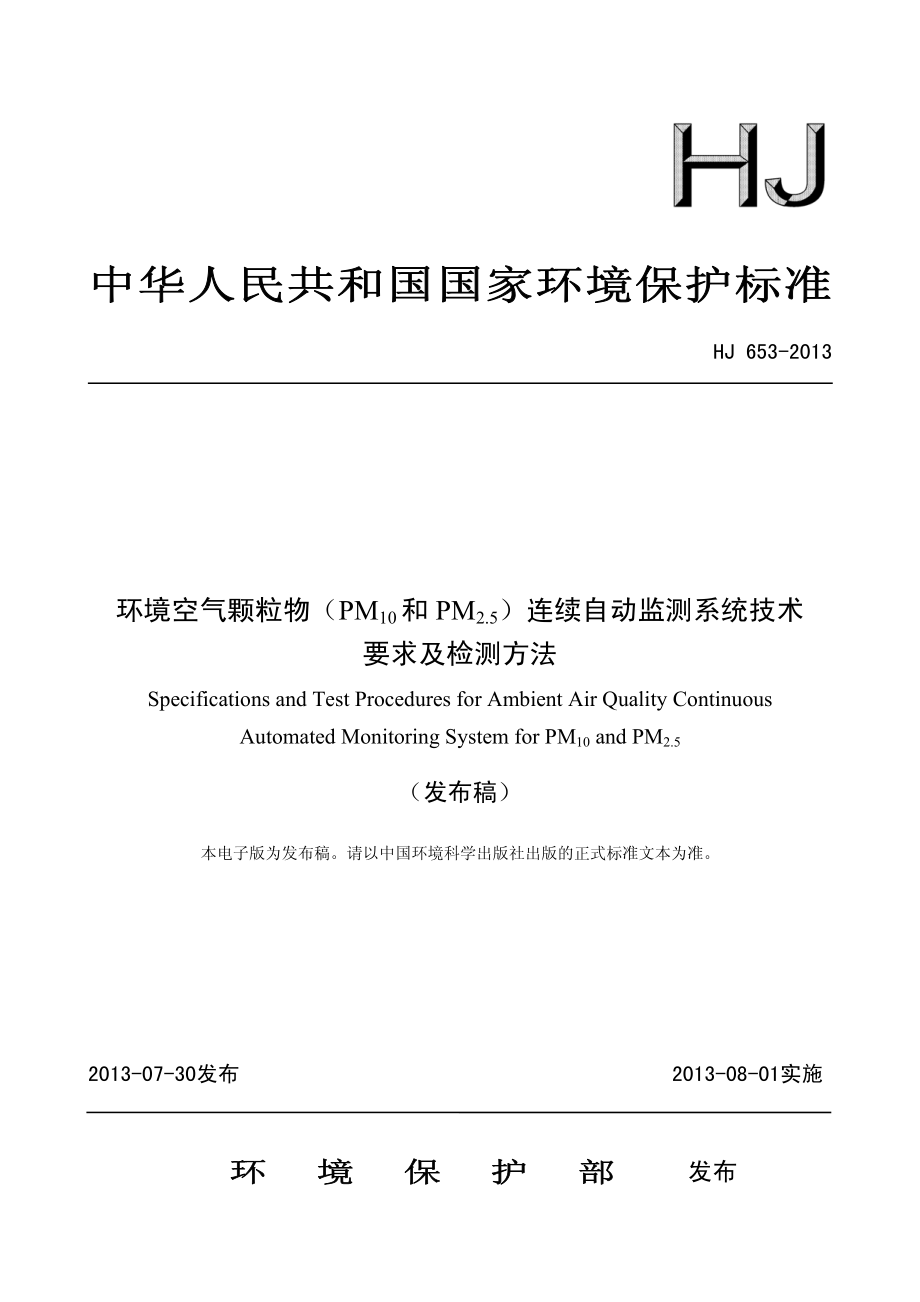 HJ

中华人民共和国国家环境保护标准

HJ 653-2013

环境空气颗粒物（$PM_{10}$和$PM_{2.5}$）连续自动监测系统技术要求及检测方法

Specifications and Test Procedures for Ambient Air Quality Continuous Automated Monitoring System for $PM_{10}$ and $PM_{2.5}$

（发布稿）

本电子版为发布稿。请以中国环境科学出版社出版的正式标准文本为准。

2013-07-30发布

2013-08-01实施

环 境 保 护 部 发布